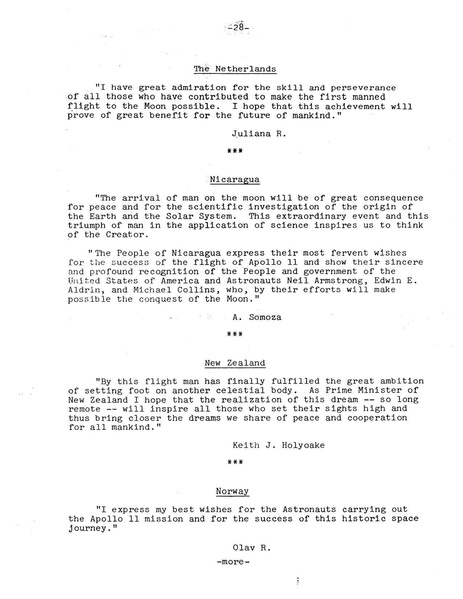 -28-

The Netherlands

"I have great admiration for the skill and perseverance of all those who have contributed to make the first manned flight to the Moon possible. I hope that this achievement will prove of great benefit for the future of mankind."

Juliana R.

***

Nicaragua

"The arrival of man on the moon will be of great consequence for peace and for the scientific investigation of the origin of the Earth and the Solar System. This extraordinary event and this triumph of man in the application of science inspires us to think of the Creator.

"The People of Nicaragua express their most fervent wishes for the success of the flight of Apollo 11 and show their sincere and profound recognition of the People and government of the United States of America and Astronauts Neil Armstrong, Edwin E. Aldrin, and Michael Collins, who, by their efforts will make possible the conquest of the Moon."

A. Somoza

***

New Zealand

"By this flight man has finally fulfilled the great ambition of setting foot on another celestial body. As Prime Minister of New Zealand I hope that the realization of this dream -- so long remote -- will inspire all those who set their sights high and thus bring closer the dreams we share of peace and cooperation for all mankind."

Keith J. Holyoake

***

Norway

"I express my best wishes for the Astronauts carrying out the Apollo 11 mission and for the success of this historic space journey."

Olav R.

-more-